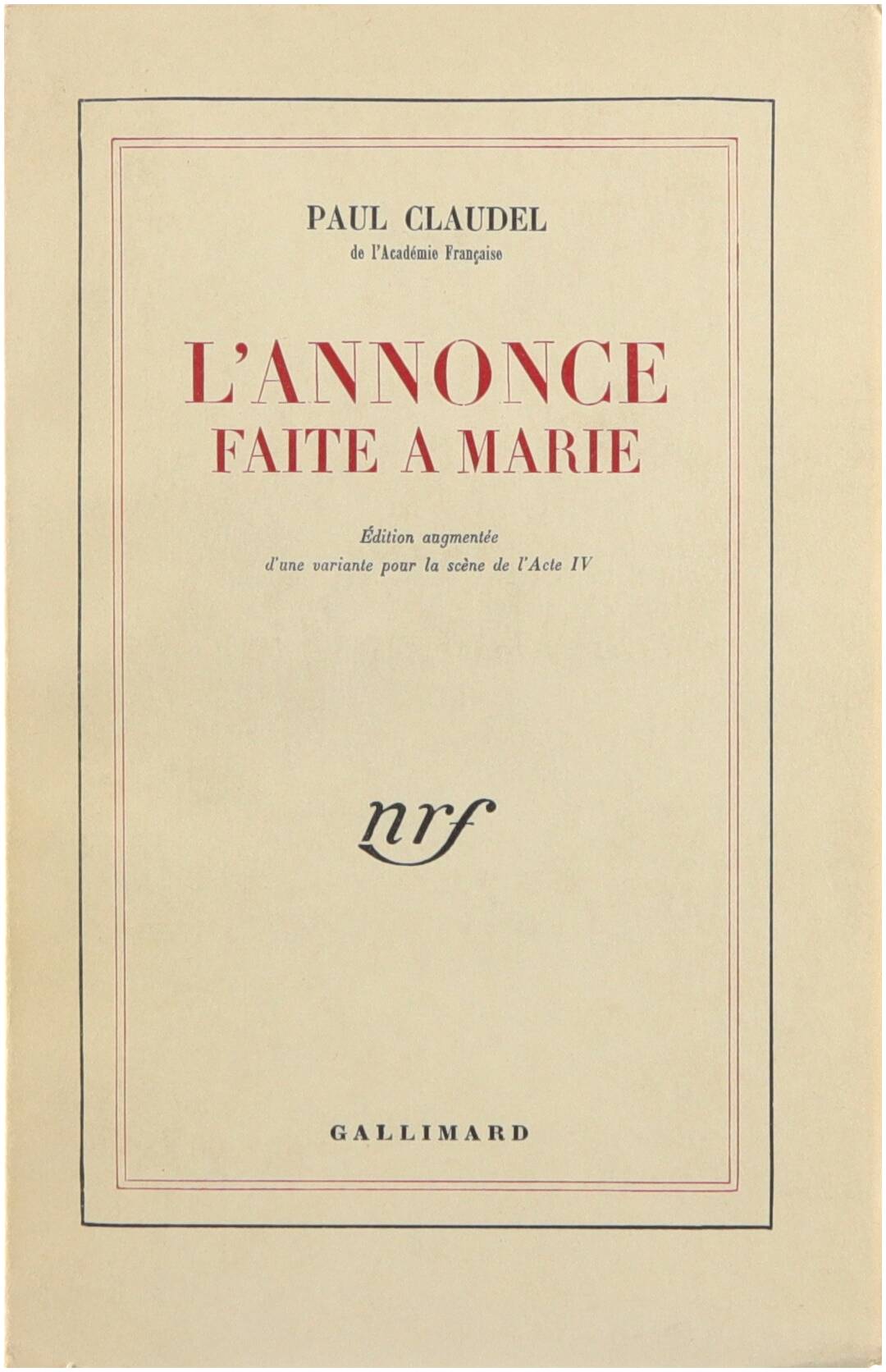 PAUL CLAUDEL
de l'Académie Française

L'ANNONCE
FAITE A MARIE

Édition augmentée
d'une variante pour la scène de l'Acte IV

nrf

GALLIMARD